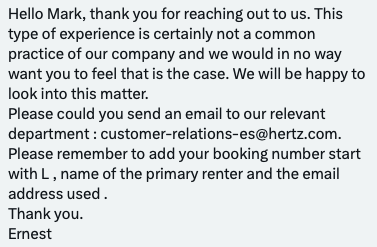 Hello Mark, thank you for reaching out to us. This type of experience is certainly not a common practice of our company and we would in no way want you to feel that is the case. We will be happy to look into this matter.
Please could you send an email to our relevant department : customer-relations-es@hertz.com.
Please remember to add your booking number start with L , name of the primary renter and the email address used .
Thank you.
Ernest